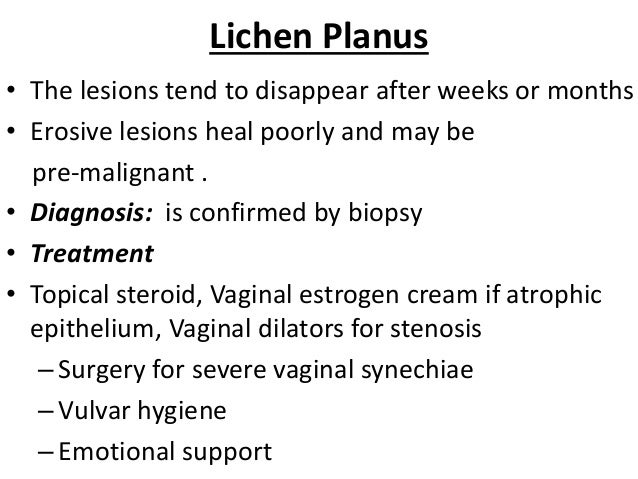 Lichen Planus

• The lesions tend to disappear after weeks or months
• Erosive lesions heal poorly and may be pre-malignant .
• Diagnosis: is confirmed by biopsy
• Treatment
• Topical steroid, Vaginal estrogen cream if atrophic epithelium, Vaginal dilators for stenosis
– Surgery for severe vaginal synechiae
– Vulvar hygiene
– Emotional support